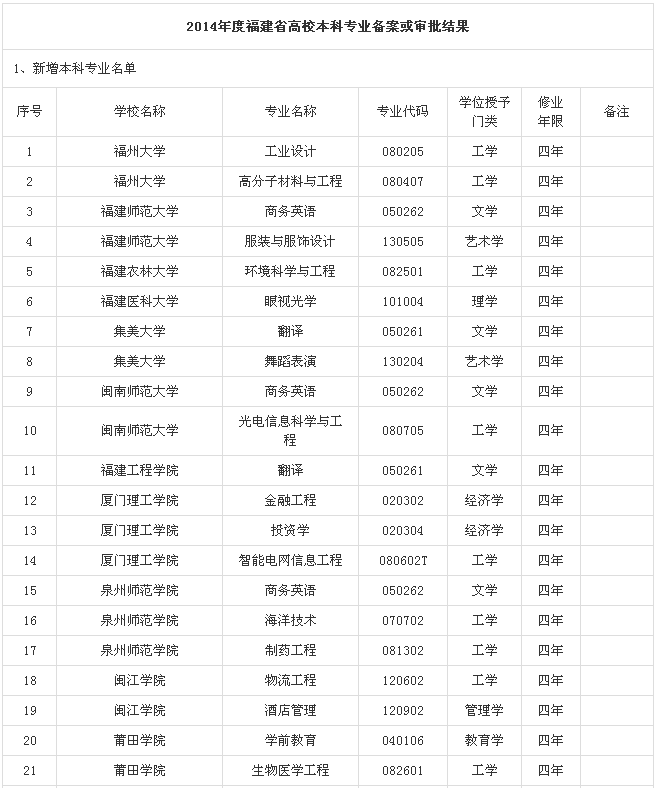 2014年度福建省高校本科专业备案或审批结果

1、新增本科专业名单

| 序号 | 学校名称 | 专业名称 | 专业代码 | 学位授予门类 | 修业年限 | 备注 |
|---|---|---|---|---|---|---|
| 1 | 福州大学 | 工业设计 | 080205 | 工学 | 四年 | |
| 2 | 福州大学 | 高分子材料与工程 | 080407 | 工学 | 四年 | |
| 3 | 福建师范大学 | 商务英语 | 050262 | 文学 | 四年 | |
| 4 | 福建师范大学 | 服装与服饰设计 | 130505 | 艺术学 | 四年 | |
| 5 | 福建农林大学 | 环境科学与工程 | 082501 | 工学 | 四年 | |
| 6 | 福建医科大学 | 眼视光学 | 101004 | 理学 | 四年 | |
| 7 | 集美大学 | 翻译 | 050261 | 文学 | 四年 | |
| 8 | 集美大学 | 舞蹈表演 | 130204 | 艺术学 | 四年 | |
| 9 | 闽南师范大学 | 商务英语 | 050262 | 文学 | 四年 | |
| 10 | 闽南师范大学 | 光电信息科学与工程 | 080705 | 工学 | 四年 | |
| 11 | 福建工程学院 | 翻译 | 050261 | 文学 | 四年 | |
| 12 | 厦门理工学院 | 金融工程 | 020302 | 经济学 | 四年 | |
| 13 | 厦门理工学院 | 投资学 | 020304 | 经济学 | 四年 | |
| 14 | 厦门理工学院 | 智能电网信息工程 | 080602T | 工学 | 四年 | |
| 15 | 泉州师范学院 | 商务英语 | 050262 | 文学 | 四年 | |
| 16 | 泉州师范学院 | 海洋技术 | 070702 | 工学 | 四年 | |
| 17 | 泉州师范学院 | 制药工程 | 081302 | 工学 | 四年 | |
| 18 | 闽江学院 | 物流工程 | 120602 | 工学 | 四年 | |
| 19 | 闽江学院 | 酒店管理 | 120902 | 管理学 | 四年 | |
| 20 | 莆田学院 | 学前教育 | 040106 | 教育学 | 四年 | |
| 21 | 莆田学院 | 生物医学工程 | 082601 | 工学 | 四年 | |